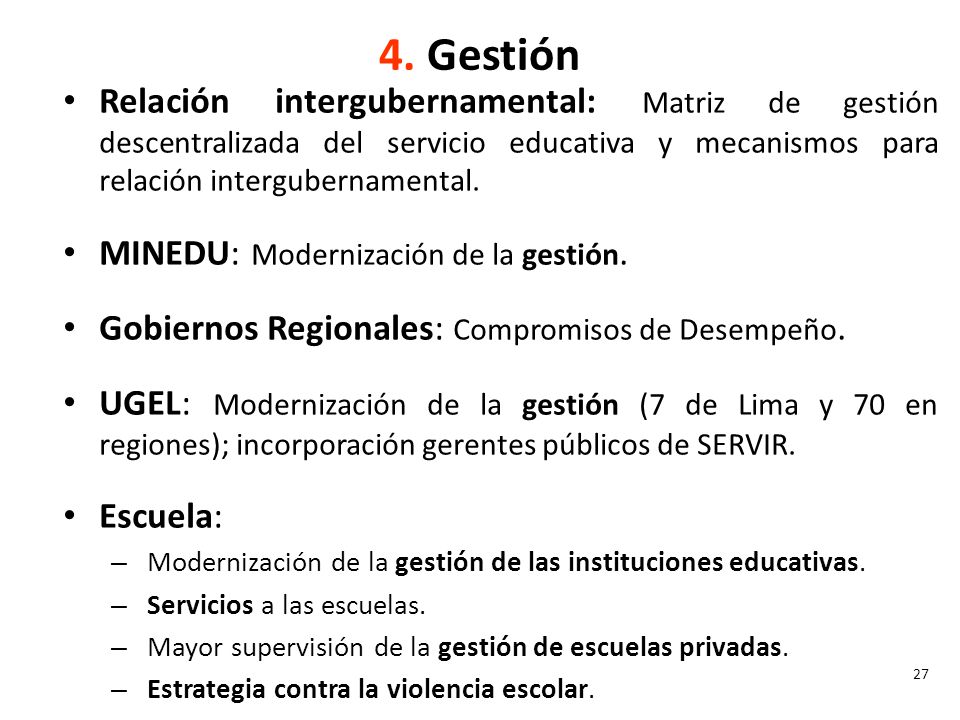 4. Gestión

• Relación intergubernamental: Matriz de gestión descentralizada del servicio educativa y mecanismos para relación intergubernamental.

• MINEDU: Modernización de la gestión.

• Gobiernos Regionales: Compromisos de Desempeño.

• UGEL: Modernización de la gestión (7 de Lima y 70 en regiones); incorporación gerentes públicos de SERVIR.

• Escuela:
– Modernización de la gestión de las instituciones educativas.
– Servicios a las escuelas.
– Mayor supervisión de la gestión de escuelas privadas.
– Estrategia contra la violencia escolar.

27